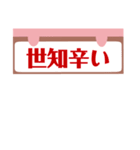 世知辛い